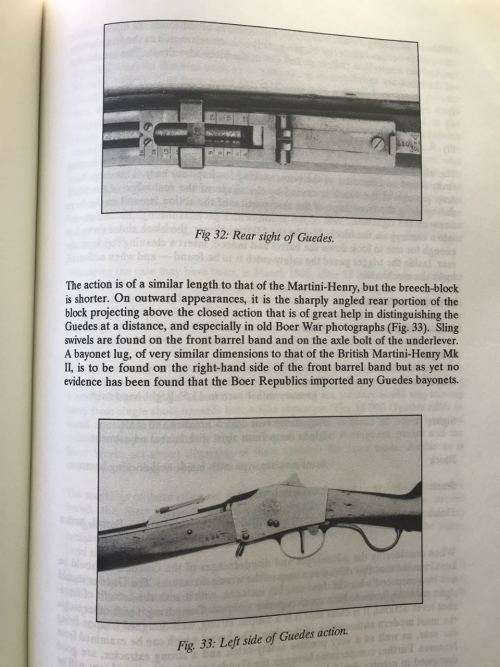 Fig 32: Rear sight of Guedes.

The action is of a similar length to that of the Martini-Henry, but the breech-block is shorter. On outward appearances, it is the sharply angled rear portion of the block projecting above the closed action that is of great help in distinguishing the Guedes at a distance, and especially in old Boer War photographs (Fig. 33). Sling swivels are found on the front barrel band and on the axle bolt of the underlever. A bayonet lug, of very similar dimensions to that of the British Martini-Henry Mk II, is to be found on the right-hand side of the front barrel band but as yet no evidence has been found that the Boer Republics imported any Guedes bayonets.

Fig. 33: Left side of Guedes action.